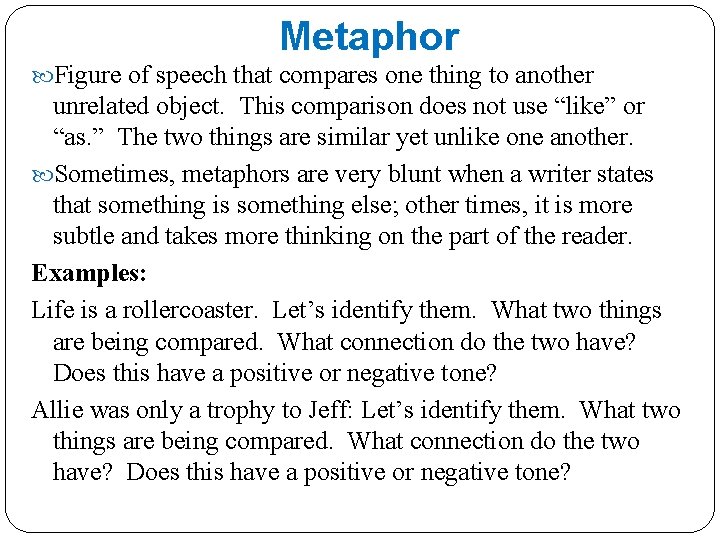 Metaphor

Figure of speech that compares one thing to another unrelated object. This comparison does not use “like” or “as.” The two things are similar yet unlike one another.

Sometimes, metaphors are very blunt when a writer states that something is something else; other times, it is more subtle and takes more thinking on the part of the reader.

Examples:

Life is a rollercoaster. Let’s identify them. What two things are being compared. What connection do the two have? Does this have a positive or negative tone?

Allie was only a trophy to Jeff: Let’s identify them. What two things are being compared. What connection do the two have? Does this have a positive or negative tone?